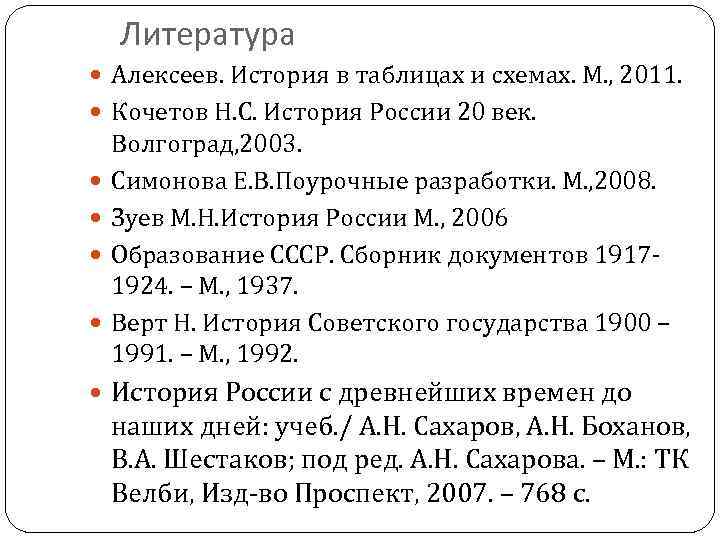 Литература

Алексеев. История в таблицах и схемах. М., 2011.

Кочетов Н.С. История России 20 век. Волгоград,2003.

Симонова Е.В.Поурочные разработки. М.,2008.

Зуев М.Н.История России М., 2006

Образование СССР. Сборник документов 1917-1924. – М., 1937.

Верт Н. История Советского государства 1900 – 1991. – М., 1992.

История России с древнейших времен до наших дней: учеб./ А.Н. Сахаров, А.Н. Боханов, В.А. Шестаков; под ред. А.Н. Сахарова. – М.: ТК Велби, Изд-во Проспект, 2007. – 768 с.